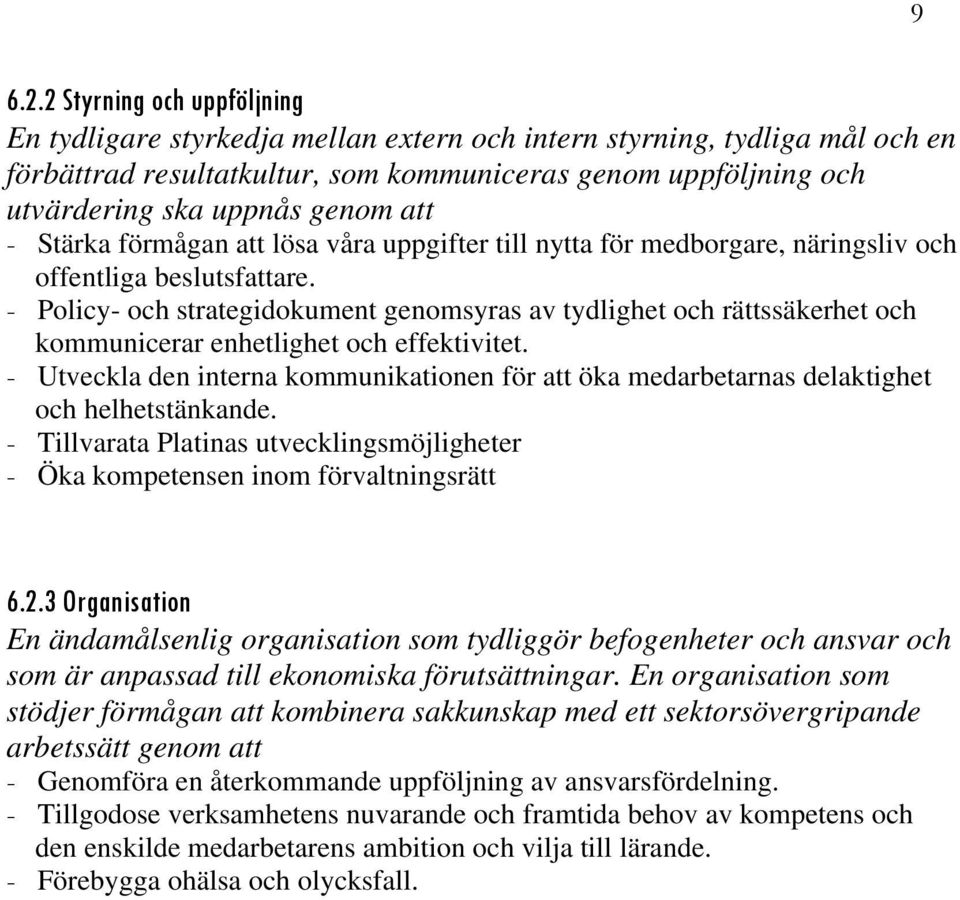 9

6.2.2 Styrning och uppföljning

En tydligare styrkedja mellan extern och intern styrning, tydliga mål och en förbättrad resultatkultur, som kommuniceras genom uppföljning och utvärdering ska uppnås genom att

- Stärka förmågan att lösa våra uppgifter till nytta för medborgare, näringsliv och offentliga beslutsfattare.
- Policy- och strategidokument genomsyras av tydlighet och rättssäkerhet och kommunicerar enhetlighet och effektivitet.
- Utveckla den interna kommunikationen för att öka medarbetarnas delaktighet och helhetstänkande.
- Tillvarata Platinas utvecklingsmöjligheter
- Öka kompetensen inom förvaltningsrätt

6.2.3 Organisation

En ändamålsenlig organisation som tydliggör befogenheter och ansvar och som är anpassad till ekonomiska förutsättningar. En organisation som stödjer förmågan att kombinera sakkunskap med ett sektorsövergripande arbetssätt genom att

- Genomföra en återkommande uppföljning av ansvarsfördelning.
- Tillgodose verksamhetens nuvarande och framtida behov av kompetens och den enskilde medarbetarens ambition och vilja till lärande.
- Förebygga ohälsa och olycksfall.